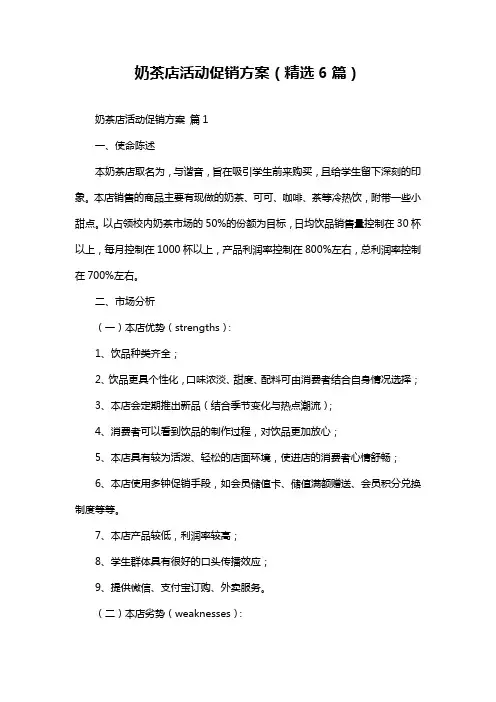 奶茶店活动促销方案（精选6篇）

奶茶店活动促销方案 篇1

一、使命陈述

本奶茶店取名为，与谐音，旨在吸引学生前来购买，且给学生留下深刻的印象。本店销售的商品主要有现做的奶茶、可可、咖啡、茶等冷热饮，附带一些小甜点。以占领校内奶茶市场的50%的份额为目标，日均饮品销售量控制在30杯以上，每月控制在1000杯以上，产品利润率控制在800%左右，总利润率控制在700%左右。

二、市场分析

（一）本店优势（strengths）：

1、饮品种类齐全；

2、饮品更具个性化，口味浓淡、甜度、配料可由消费者结合自身情况选择；

3、本店会定期推出新品（结合季节变化与热点潮流）；

4、消费者可以看到饮品的制作过程，对饮品更加放心；

5、本店具有较为活泼、轻松的店面环境，使进店的消费者心情舒畅；

6、本店使用多钟促销手段，如会员储值卡、储值满额赠送、会员积分兑换制度等等。

7、本店产品较低，利润率较高；

8、学生群体具有很好的口头传播效应；

9、提供微信、支付宝订购、外卖服务。

（二）本店劣势（weaknesses）：